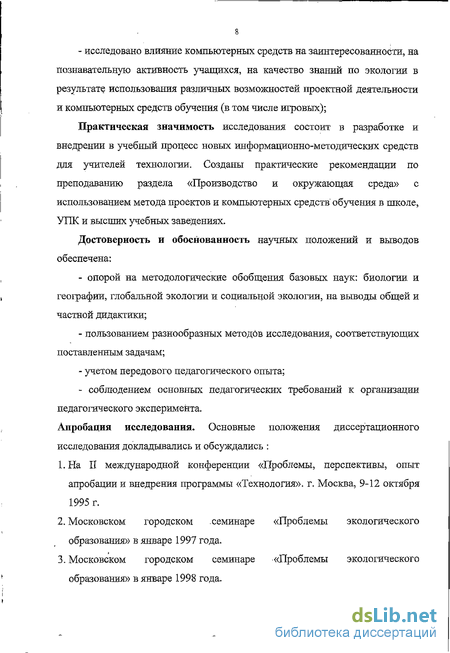 8

- исследовано влияние компьютерных средств на заинтересованности, на познавательную активность учащихся, на качество знаний по экологии в результате использования различных возможностей проектной деятельности и компьютерных средств обучения (в том числе игровых);

Практическая значимость исследования состоит в разработке и внедрении в учебный процесс новых информационно-методических средств для учителей технологии. Созданы практические рекомендации по преподаванию раздела «Производство и окружающая среда» с использованием метода проектов и компьютерных средств обучения в школе, УПК и высших учебных заведениях.

Достоверность и обоснованность научных положений и выводов обеспечена:

- опорой на методологические обобщения базовых наук: биологии и географии, глобальной экологии и социальной экологии, на выводы общей и частной дидактики;

- пользованием разнообразных методов исследования, соответствующих поставленным задачам;

- учетом передового педагогического опыта;

- соблюдением основных педагогических требований к организации педагогического эксперимента.

Апробация исследования. Основные положения диссертационного исследования докладывались и обсуждались :

1. На II международной конференции «Проблемы, перспективы, опыт апробации и внедрения программы «Технология». г. Москва, 9-12 октября 1995 г.

2. Московском городском семинаре «Проблемы экологического образования» в январе 1997 года.

3. Московском городском семинаре «Проблемы экологического образования» в январе 1998 года.

dsLib.net
библиотека диссертаций